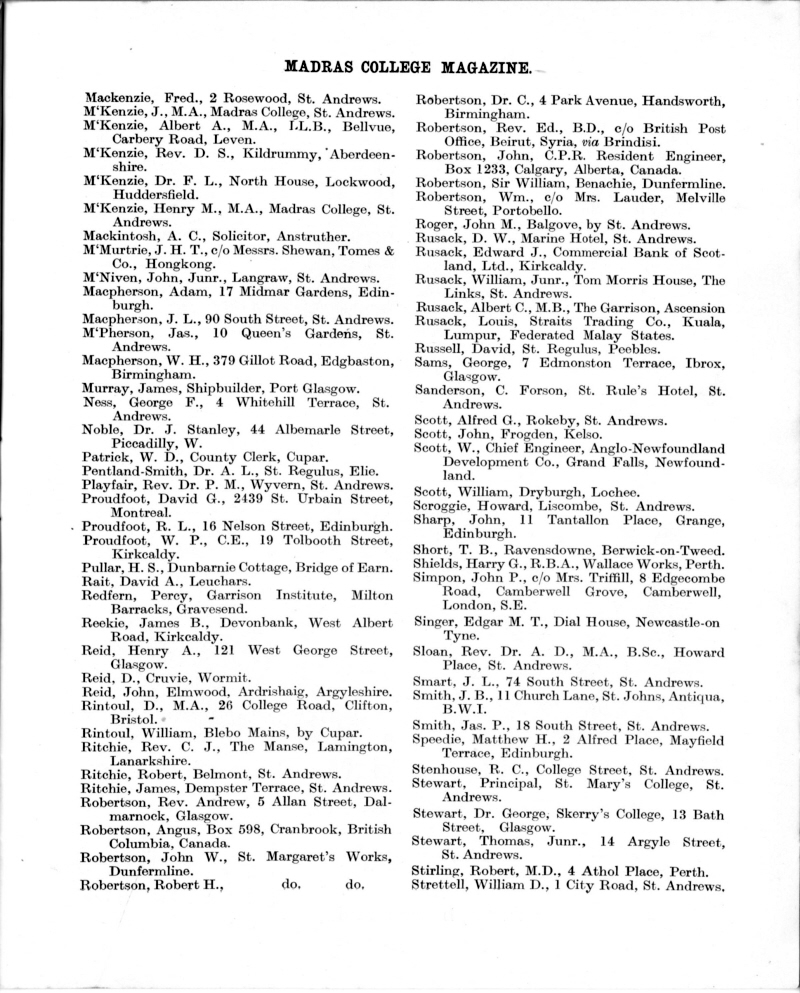 MADRAS COLLEGE MAGAZINE.

Mackenzie, Fred., 2 Rosewood, St. Andrews.
M'Kenzie, J., M.A., Madras College, St. Andrews.
M'Kenzie, Albert A., M.A., LL.B., Bellvue, Carbery Road, Leven.
M'Kenzie, Rev. D. S., Kildrummy, Aberdeenshire.
M'Kenzie, Dr. F. L., North House, Lockwood, Huddersfield.
M'Kenzie, Henry M., M.A., Madras College, St. Andrews.
Mackintosh, A. C., Solicitor, Anstruther.
M'Murtrie, J. H. T., c/o Messrs. Shewan, Tomes & Co., Hongkong.
M'Niven, John, Junr., Langraw, St. Andrews.
Macpherson, Adam, 17 Midmar Gardens, Edinburgh.
Macpherson, J. L., 90 South Street, St. Andrews.
M'Pherson, Jas., 10 Queen's Gardens, St. Andrews.
Macpherson, W. H., 379 Gillot Road, Edgbaston, Birmingham.
Murray, James, Shipbuilder, Port Glasgow.
Ness, George F., 4 Whitehill Terrace, St. Andrews.
Noble, Dr. J. Stanley, 44 Albemarle Street, Piccadilly, W.
Patrick, W. D., County Clerk, Cupar.
Pentland-Smith, Dr. A. L., St. Regulus, Elie.
Playfair, Rev. Dr. P. M., Wyvern, St. Andrews.
Proudfoot, David G., 2439 St. Urbain Street, Montreal.
Proudfoot, R. L., 16 Nelson Street, Edinburgh.
Proudfoot, W. P., C.E., 19 Tolbooth Street, Kirkcaldy.
Pullar, H. S., Dunbarnie Cottage, Bridge of Earn.
Rait, David A., Leuchars.
Redfern, Percy, Garrison Institute, Milton Barracks, Gravesend.
Reekie, James B., Devonbank, West Albert Road, Kirkcaldy.
Reid, Henry A., 121 West George Street, Glasgow.
Reid, D., Cruvie, Wormit.
Reid, John, Elmwood, Ardrishaig, Argyleshire.
Rintoul, D., M.A., 26 College Road, Clifton, Bristol.
Rintoul, William, Blebo Mains, by Cupar.
Ritchie, Rev. C. J., The Manse, Lamington, Lanarkshire.
Ritchie, Robert, Belmont, St. Andrews.
Ritchie, James, Dempster Terrace, St. Andrews.
Robertson, Rev. Andrew, 5 Allan Street, Dalmarnock, Glasgow.
Robertson, Angus, Box 598, Cranbrook, British Columbia, Canada.
Robertson, John W., St. Margaret's Works, Dunfermline.
Robertson, Robert H., do. do.

Robertson, Dr. C., 4 Park Avenue, Handsworth, Birmingham.
Robertson, Rev. Ed., B.D., c/o British Post Office, Beirut, Syria, via Brindisi.
Robertson, John, C.P.R. Resident Engineer, Box 1233, Calgary, Alberta, Canada.
Robertson, Sir William, Benachie, Dunfermline.
Robertson, Wm., c/o Mrs. Lauder, Melville Street, Portobello.
Roger, John M., Balgove, by St. Andrews.
Rusack, D. W., Marine Hotel, St. Andrews.
Rusack, Edward J., Commercial Bank of Scotland, Ltd., Kirkcaldy.
Rusack, William, Junr., Tom Morris House, The Links, St. Andrews.
Rusack, Albert C., M.B., The Garrison, Ascension
Rusack, Louis, Straits Trading Co., Kuala, Lumpur, Federated Malay States.
Russell, David, St. Regulus, Peebles.
Sams, George, 7 Edmonston Terrace, Ibrox, Glasgow.
Sanderson, C. Forson, St. Rule's Hotel, St. Andrews.
Scott, Alfred G., Rokeby, St. Andrews.
Scott, John, Frogden, Kelso.
Scott, W., Chief Engineer, Anglo-Newfoundland Development Co., Grand Falls, Newfoundland.
Scott, William, Dryburgh, Lochee.
Scroggie, Howard, Liscombe, St. Andrews.
Sharp, John, 11 Tantallon Place, Grange, Edinburgh.
Short, T. B., Ravensdowne, Berwick-on-Tweed.
Shields, Harry G., R.B.A., Wallace Works, Perth.
Simpon, John P., c/o Mrs. Triffill, 8 Edgecombe Road, Camberwell Grove, Camberwell, London, S.E.
Singer, Edgar M. T., Dial House, Newcastle-on Tyne.
Sloan, Rev. Dr. A. D., M.A., B.Sc., Howard Place, St. Andrews.
Smart, J. L., 74 South Street, St. Andrews.
Smith, J. B., 11 Church Lane, St. Johns, Antiqua, B.W.I.
Smith, Jas. P., 18 South Street, St. Andrews.
Speedie, Matthew H., 2 Alfred Place, Mayfield Terrace, Edinburgh.
Stenhouse, R. C., College Street, St. Andrews.
Stewart, Principal, St. Mary's College, St. Andrews.
Stewart, Dr. George, Skerry's College, 13 Bath Street, Glasgow.
Stewart, Thomas, Junr., 14 Argyle Street, St. Andrews.
Stirling, Robert, M.D., 4 Athol Place, Perth.
Strettell, William D., 1 City Road, St. Andrews.